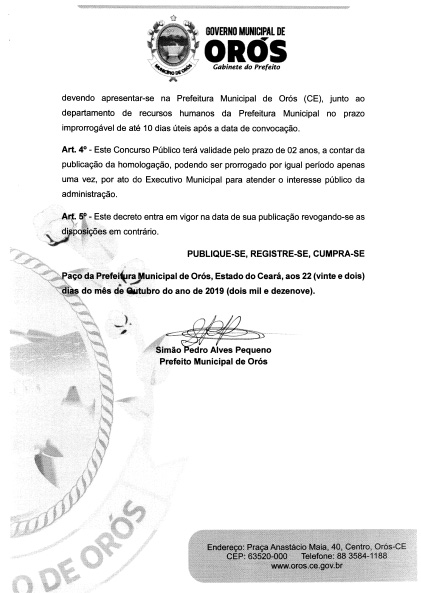 MUNICÍPIO DE ORÓS

GOVERNO MUNICIPAL DE
ORÓS
Gabinete do Prefeito

devendo apresentar-se na Prefeitura Municipal de Orós (CE), junto ao departamento de recursos humanos da Prefeitura Municipal no prazo improrrogável de até 10 dias úteis após a data de convocação.

Art. 4º - Este Concurso Público terá validade pelo prazo de 02 anos, a contar da publicação da homologação, podendo ser prorrogado por igual período apenas uma vez, por ato do Executivo Municipal para atender o interesse público da administração.

Art. 5º - Este decreto entra em vigor na data de sua publicação revogando-se as disposições em contrário.

PUBLIQUE-SE, REGISTRE-SE, CUMPRA-SE

Paço da Prefeitura Municipal de Orós, Estado do Ceará, aos 22 (vinte e dois) dias do mês de Outubro do ano de 2019 (dois mil e dezenove).

Simão Pedro Alves Pequeno
Prefeito Municipal de Orós

O DE ORÓS

Endereço: Praça Anastácio Maia, 40, Centro, Orós-CE
CEP: 63520-000 Telefone: 88 3584-1188
www.oros.ce.gov.br